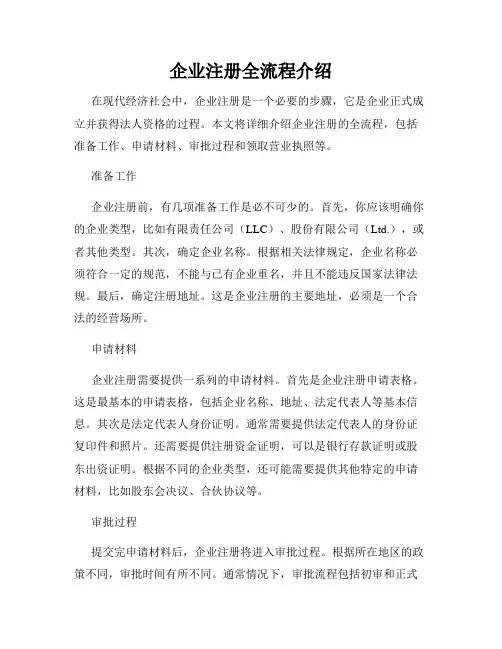 企业注册全流程介绍

在现代经济社会中，企业注册是一个必要的步骤，它是企业正式成立并获得法人资格的过程。本文将详细介绍企业注册的全流程，包括准备工作、申请材料、审批过程和领取营业执照等。

准备工作

企业注册前，有几项准备工作是必不可少的。首先，你应该明确你的企业类型，比如有限责任公司（LLC）、股份有限公司（Ltd.），或者其他类型。其次，确定企业名称。根据相关法律规定，企业名称必须符合一定的规范，不能与已有企业重名，并且不能违反国家法律法规。最后，确定注册地址。这是企业注册的主要地址，必须是一个合法的经营场所。

申请材料

企业注册需要提供一系列的申请材料。首先是企业注册申请表格。这是最基本的申请表格，包括企业名称、地址、法定代表人等基本信息。其次是法定代表人身份证明。通常需要提供法定代表人的身份证复印件和照片。还需要提供注册资金证明，可以是银行存款证明或股东出资证明。根据不同的企业类型，还可能需要提供其他特定的申请材料，比如股东会决议、合伙协议等。

审批过程

提交完申请材料后，企业注册将进入审批过程。根据所在地区的政策不同，审批时间有所不同。通常情况下，审批流程包括初审和正式